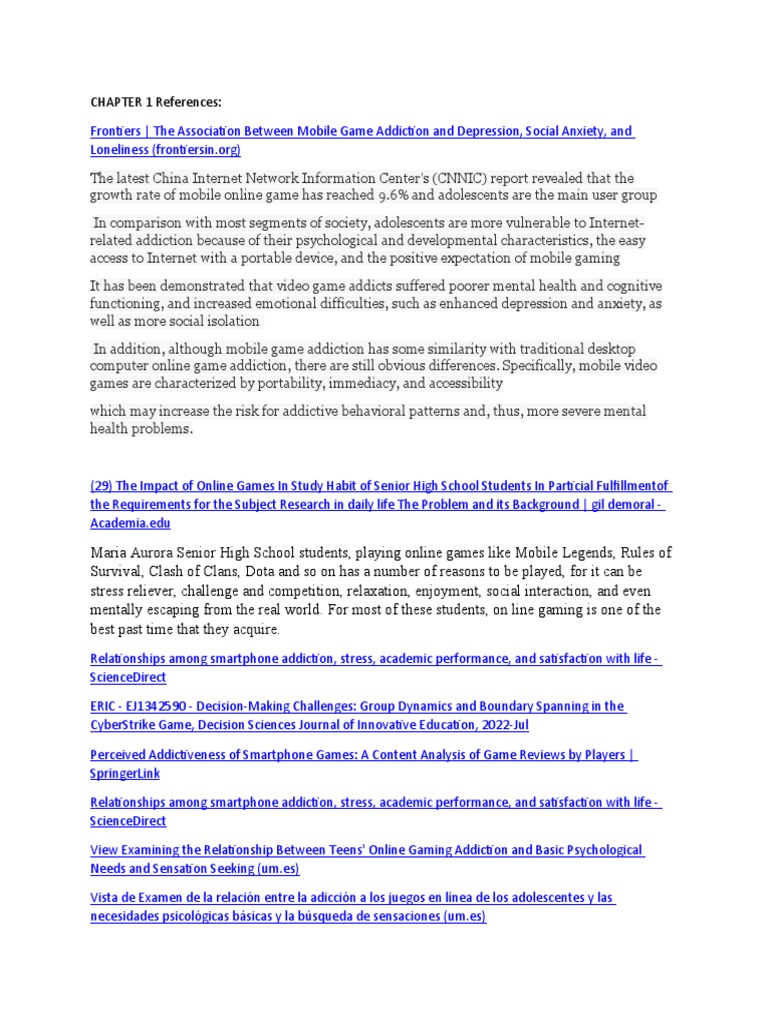 CHAPTER 1 References:

Frontiers | The Association Between Mobile Game Addiction and Depression, Social Anxiety, and Loneliness (frontiersin.org)

The latest China Internet Network Information Center's (CNNIC) report revealed that the growth rate of mobile online game has reached 9.6% and adolescents are the main user group

In comparison with most segments of society, adolescents are more vulnerable to Internet-related addiction because of their psychological and developmental characteristics, the easy access to Internet with a portable device, and the positive expectation of mobile gaming

It has been demonstrated that video game addicts suffered poorer mental health and cognitive functioning, and increased emotional difficulties, such as enhanced depression and anxiety, as well as more social isolation

In addition, although mobile game addiction has some similarity with traditional desktop computer online game addiction, there are still obvious differences. Specifically, mobile video games are characterized by portability, immediacy, and accessibility

which may increase the risk for addictive behavioral patterns and, thus, more severe mental health problems.

(29) The Impact of Online Games In Study Habit of Senior High School Students In Particial Fulfillmentof the Requirements for the Subject Research in daily life The Problem and its Background | gil demoral - Academia.edu

Maria Aurora Senior High School students, playing online games like Mobile Legends, Rules of Survival, Clash of Clans, Dota and so on has a number of reasons to be played, for it can be stress reliever, challenge and competition, relaxation, enjoyment, social interaction, and even mentally escaping from the real world. For most of these students, on line gaming is one of the best past time that they acquire.

Relationships among smartphone addiction, stress, academic performance, and satisfaction with life - ScienceDirect

ERIC - EJ1342590 - Decision-Making Challenges: Group Dynamics and Boundary Spanning in the CyberStrike Game, Decision Sciences Journal of Innovative Education, 2022-Jul

Perceived Addictiveness of Smartphone Games: A Content Analysis of Game Reviews by Players | SpringerLink

Relationships among smartphone addiction, stress, academic performance, and satisfaction with life - ScienceDirect

View Examining the Relationship Between Teens' Online Gaming Addiction and Basic Psychological Needs and Sensation Seeking (um.es)

Vista de Examen de la relación entre la adicción a los juegos en línea de los adolescentes y las necesidades psicológicas básicas y la búsqueda de sensaciones (um.es)